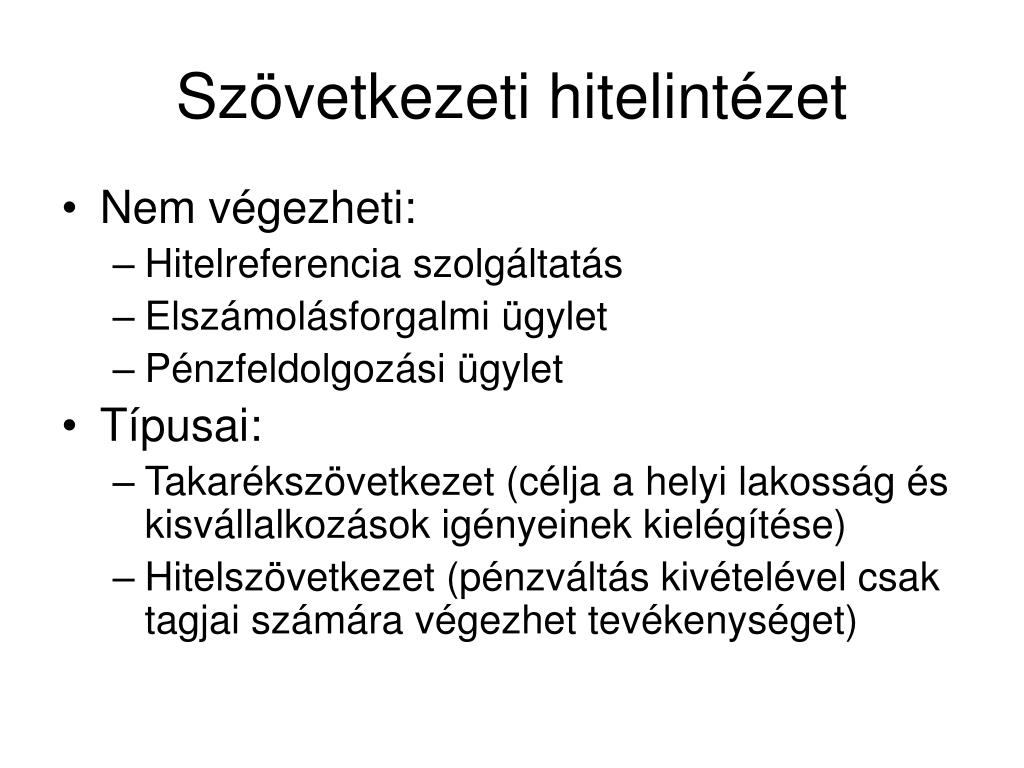 Szövetkezeti hitelintézet

• Nem végezheti:
– Hitelreferencia szolgáltatás
– Elszámolásforgalmi ügylet
– Pénzfeldolgozási ügylet

• Típusai:
– Takarékszövetkezet (célja a helyi lakosság és kisvállalkozások igényeinek kielégítése)
– Hitelszövetkezet (pénzváltás kivételével csak tagjai számára végezhet tevékenységet)